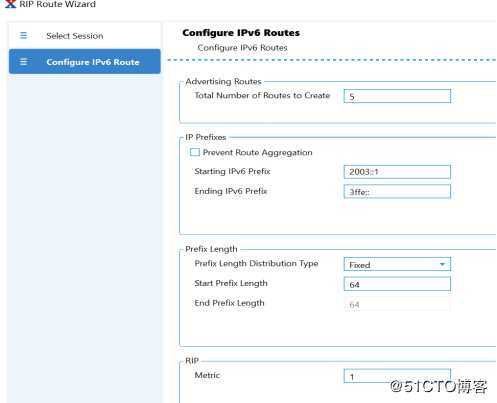 RIP Route Wizard

Select Session

Configure IPv6 Route

Configure IPv6 Routes
Configure IPv6 Routes

Advertising Routes
Total Number of Routes to Create 5

IP Prefixes
Prevent Route Aggregation
Starting IPv6 Prefix 2003::1
Ending IPv6 Prefix 3ffe::

Prefix Length
Prefix Length Distribution Type Fixed
Start Prefix Length 64
End Prefix Length 64

RIP
Metric 1

@51CTO博客